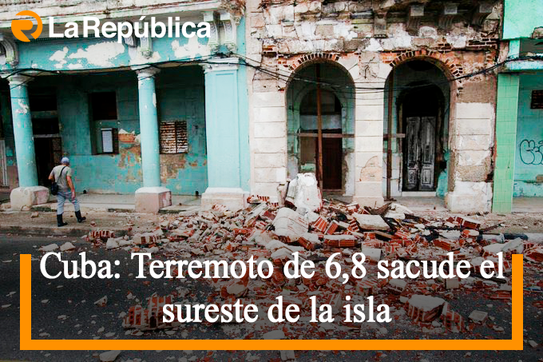 LaRepública

Cuba: Terremoto de 6,8 sacude el sureste de la isla